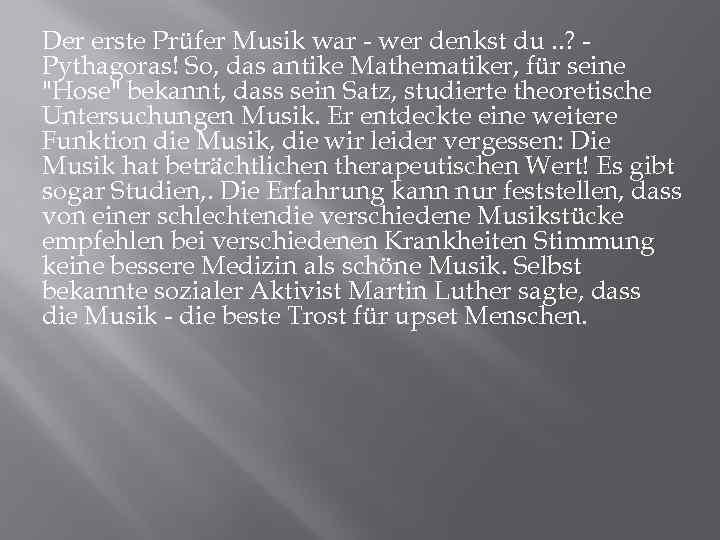 Der erste Prüfer Musik war - wer denkst du ..? - Pythagoras! So, das antike Mathematiker, für seine "Hose" bekannt, dass sein Satz, studierte theoretische Untersuchungen Musik. Er entdeckte eine weitere Funktion die Musik, die wir leider vergessen: Die Musik hat beträchtlichen therapeutischen Wert! Es gibt sogar Studien,. Die Erfahrung kann nur feststellen, dass von einer schlechtendie verschiedene Musikstücke empfehlen bei verschiedenen Krankheiten Stimmung keine bessere Medizin als schöne Musik. Selbst bekannte sozialer Aktivist Martin Luther sagte, dass die Musik - die beste Trost für upset Menschen.